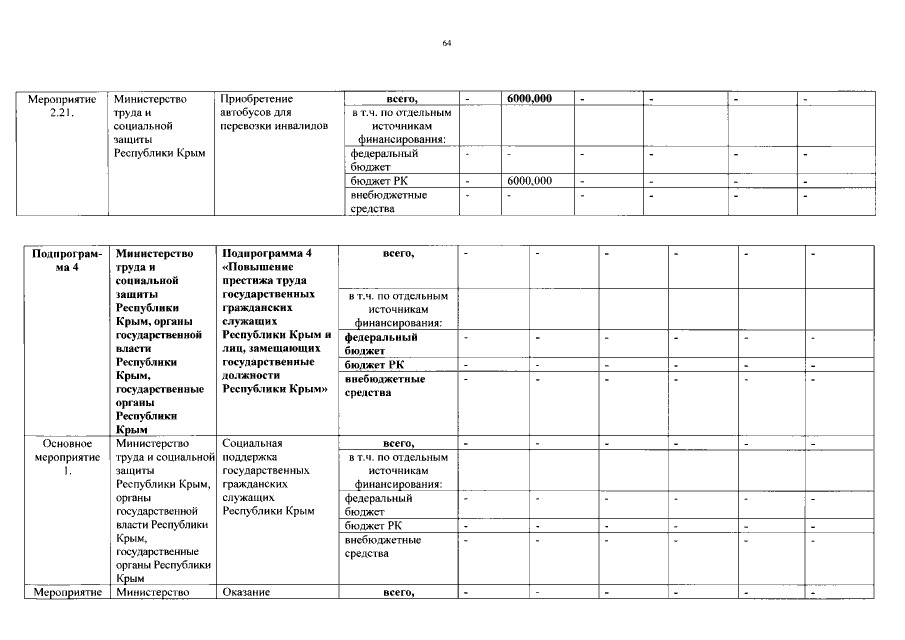 64

| Мероприятие 2.21. | Министерство труда и социальной защиты Республики Крым | Приобретение автобусов для перевозки инвалидов | всего, | - | 6000,000 | - | - | - | - |
|---|---|---|---|---|---|---|---|---|---|
| | | | в т.ч. по отдельным источникам финансирования: | | | | | | |
| | | | федеральный бюджет | - | - | - | - | - | - |
| | | | бюджет РК | - | 6000,000 | - | - | - | - |
| | | | внебюджетные средства | - | - | - | - | - | - |

| Подпрограмма 4 | Министерство труда и социальной защиты Республики Крым, органы государственной власти Республики Крым, государственные органы Республики Крым | Подпрограмма 4 «Повышение престижа труда государственных гражданских служащих Республики Крым и лиц, замещающих государственные должности Республики Крым» | всего, | - | - | - | - | - | - |
|---|---|---|---|---|---|---|---|---|---|
| | | | в т.ч. по отдельным источникам финансирования: | | | | | | |
| | | | федеральный бюджет | - | - | - | - | - | - |
| | | | бюджет РК | - | - | - | - | - | - |
| | | | внебюджетные средства | - | - | - | - | - | - |
| Основное мероприятие 1. | Министерство труда и социальной защиты Республики Крым, органы государственной власти Республики Крым, государственные органы Республики Крым | Социальная поддержка государственных гражданских служащих Республики Крым | всего, | - | - | - | - | - | - |
| | | | в т.ч. по отдельным источникам финансирования: | | | | | | |
| | | | федеральный бюджет | - | - | - | - | - | - |
| | | | бюджет РК | - | - | - | - | - | - |
| | | | внебюджетные средства | - | - | - | - | - | - |
| Мероприятие | Министерство | Оказание | всего, | - | - | - | - | - | - |